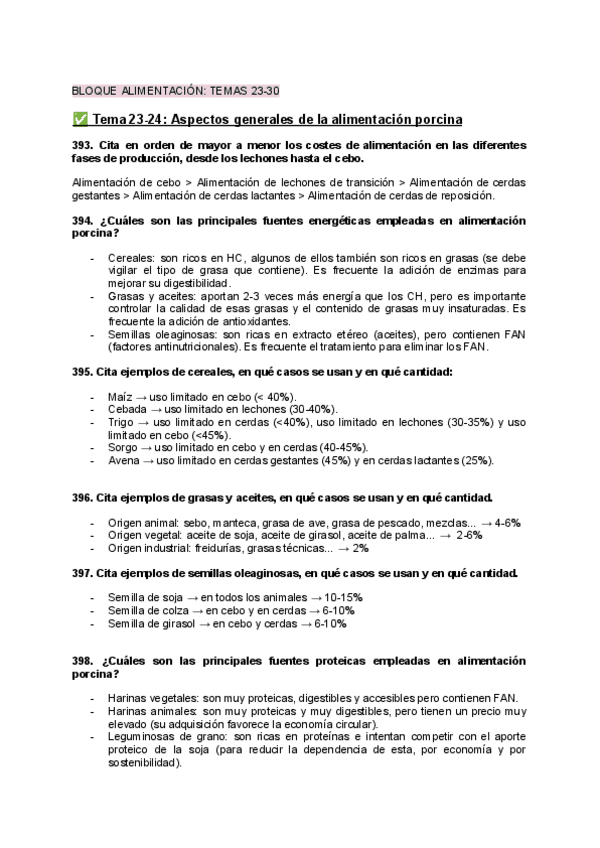 BLOQUE ALIMENTACIÓN: TEMAS 23-30

✅ Tema 23-24: Aspectos generales de la alimentación porcina

393. Cita en orden de mayor a menor los costes de alimentación en las diferentes fases de producción, desde los lechones hasta el cebo.

Alimentación de cebo > Alimentación de lechones de transición > Alimentación de cerdas gestantes > Alimentación de cerdas lactantes > Alimentación de cerdas de reposición.

394. ¿Cuáles son las principales fuentes energéticas empleadas en alimentación porcina?

- Cereales: son ricos en HC, algunos de ellos también son ricos en grasas (se debe vigilar el tipo de grasa que contiene). Es frecuente la adición de enzimas para mejorar su digestibilidad.
- Grasas y aceites: aportan 2-3 veces más energía que los CH, pero es importante controlar la calidad de esas grasas y el contenido de grasas muy insaturadas. Es frecuente la adición de antioxidantes.
- Semillas oleaginosas: son ricas en extracto etéreo (aceites), pero contienen FAN (factores antinutricionales). Es frecuente el tratamiento para eliminar los FAN.

395. Cita ejemplos de cereales, en qué casos se usan y en qué cantidad:

- Maíz → uso limitado en cebo (< 40%).
- Cebada → uso limitado en lechones (30-40%).
- Trigo → uso limitado en cerdas (<40%), uso limitado en lechones (30-35%) y uso limitado en cebo (<45%).
- Sorgo → uso limitado en cebo y en cerdas (40-45%).
- Avena → uso limitado en cerdas gestantes (45%) y en cerdas lactantes (25%).

396. Cita ejemplos de grasas y aceites, en qué casos se usan y en qué cantidad.

- Origen animal: sebo, manteca, grasa de ave, grasa de pescado, mezclas... → 4-6%
- Origen vegetal: aceite de soja, aceite de girasol, aceite de palma... → 2-6%
- Origen industrial: freidurías, grasas técnicas... → 2%

397. Cita ejemplos de semillas oleaginosas, en qué casos se usan y en qué cantidad.

- Semilla de soja → en todos los animales → 10-15%
- Semilla de colza → en cebo y en cerdas → 6-10%
- Semilla de girasol → en cebo y cerdas → 6-10%

398. ¿Cuáles son las principales fuentes proteicas empleadas en alimentación porcina?

- Harinas vegetales: son muy proteicas, digestibles y accesibles pero contienen FAN.
- Harinas animales: son muy proteicas y muy digestibles, pero tienen un precio muy elevado (su adquisición favorece la economía circular).
- Leguminosas de grano: son ricas en proteínas e intentan competir con el aporte proteico de la soja (para reducir la dependencia de esta, por economía y por sostenibilidad).